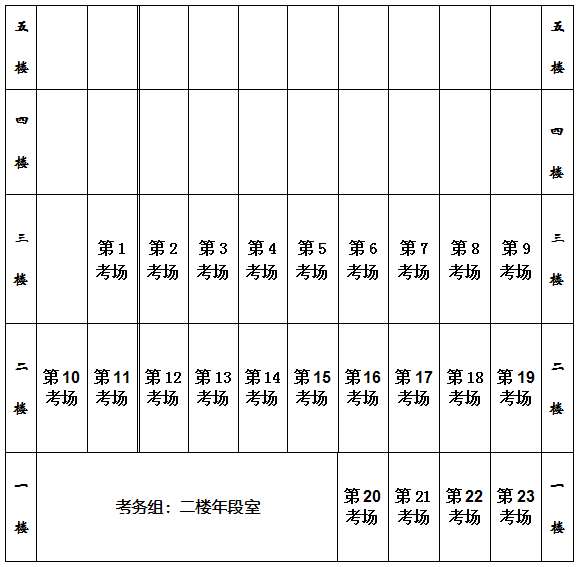 | 五楼 | | | | | | | | | | | 五楼 |
|---|---|---|---|---|---|---|---|---|---|---|---|
| 四楼 | | | | | | | | | | | 四楼 |
| 三楼 | | 第1考场 | 第2考场 | 第3考场 | 第4考场 | 第5考场 | 第6考场 | 第7考场 | 第8考场 | 第9考场 | 三楼 |
| 二楼 | 第10考场 | 第11考场 | 第12考场 | 第13考场 | 第14考场 | 第15考场 | 第16考场 | 第17考场 | 第18考场 | 第19考场 | 二楼 |
| 一楼 | 考务组：二楼年段室 | | | | | | 第20考场 | 第21考场 | 第22考场 | 第23考场 | 一楼 |